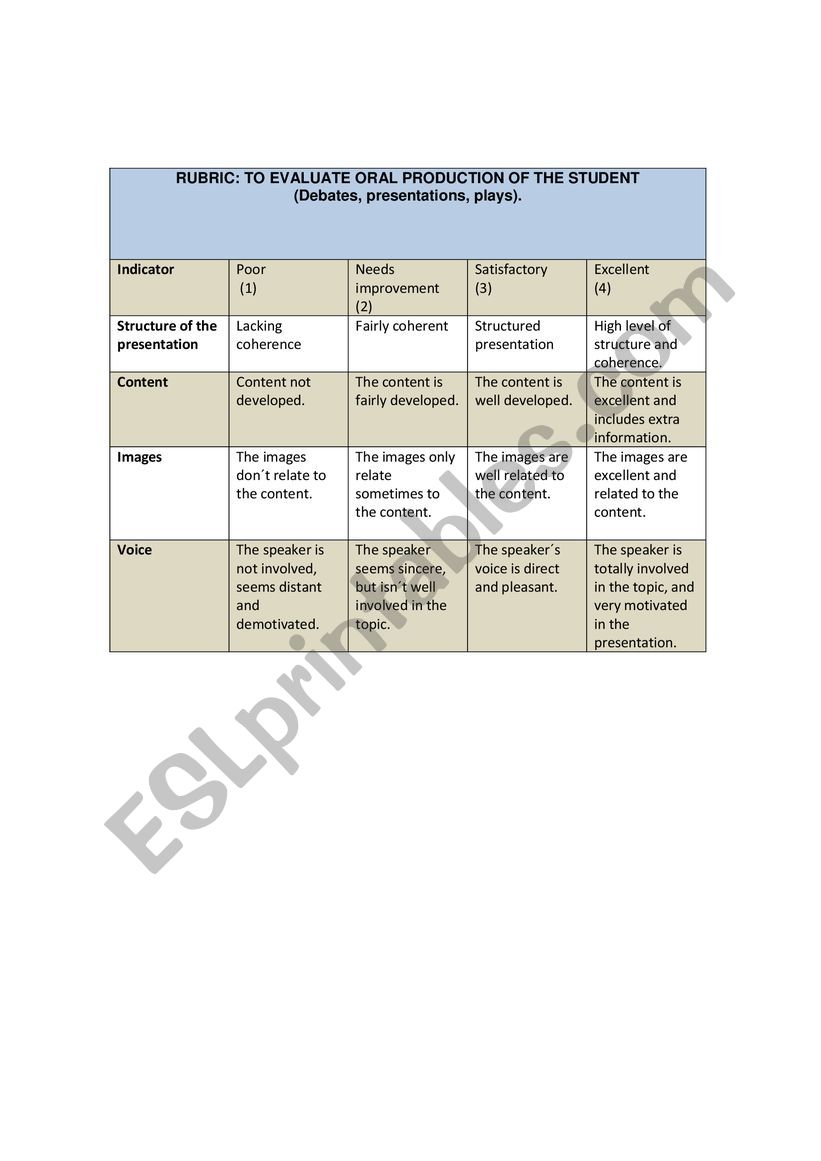 RUBRIC: TO EVALUATE ORAL PRODUCTION OF THE STUDENT
(Debates, presentations, plays).

| Indicator | Poor (1) | Needs improvement (2) | Satisfactory (3) | Excellent (4) |
|---|---|---|---|---|
| Structure of the presentation | Lacking coherence | Fairly coherent | Structured presentation | High level of structure and coherence. |
| Content | Content not developed. | The content is fairly developed. | The content is well developed. | The content is excellent and includes extra information. |
| Images | The images don´t relate to the content. | The images only relate sometimes to the content. | The images are well related to the content. | The images are excellent and related to the content. |
| Voice | The speaker is not involved, seems distant and demotivated. | The speaker seems sincere, but isn´t well involved in the topic. | The speaker´s voice is direct and pleasant. | The speaker is totally involved in the topic, and very motivated in the presentation. |

ESLprintables.com